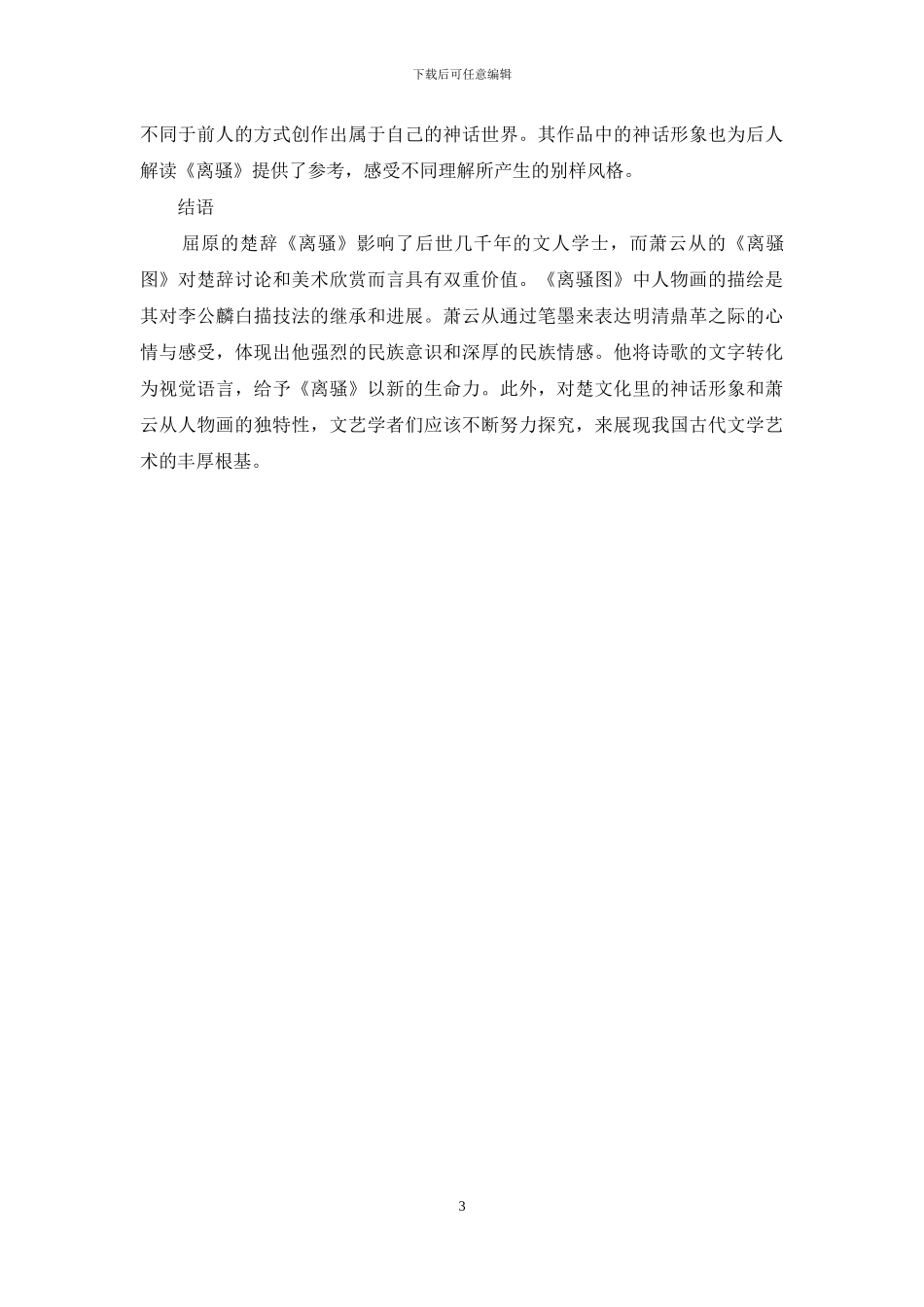 下载后可任意编辑

不同于前人的方式创作出属于自己的神话世界。其作品中的神话形象也为后人解读《离骚》提供了参考，感受不同理解所产生的别样风格。

结语

屈原的楚辞《离骚》影响了后世几千年的文人学士，而萧云从的《离骚图》对楚辞讨论和美术欣赏而言具有双重价值。《离骚图》中人物画的描绘是其对李公麟白描技法的继承和进展。萧云从通过笔墨来表达明清鼎革之际的心情与感受，体现出他强烈的民族意识和深厚的民族情感。他将诗歌的文字转化为视觉语言，给予《离骚》以新的生命力。此外，对楚文化里的神话形象和萧云从人物画的独特性，文艺学者们应该不断努力探究，来展现我国古代文学艺术的丰厚根基。

3